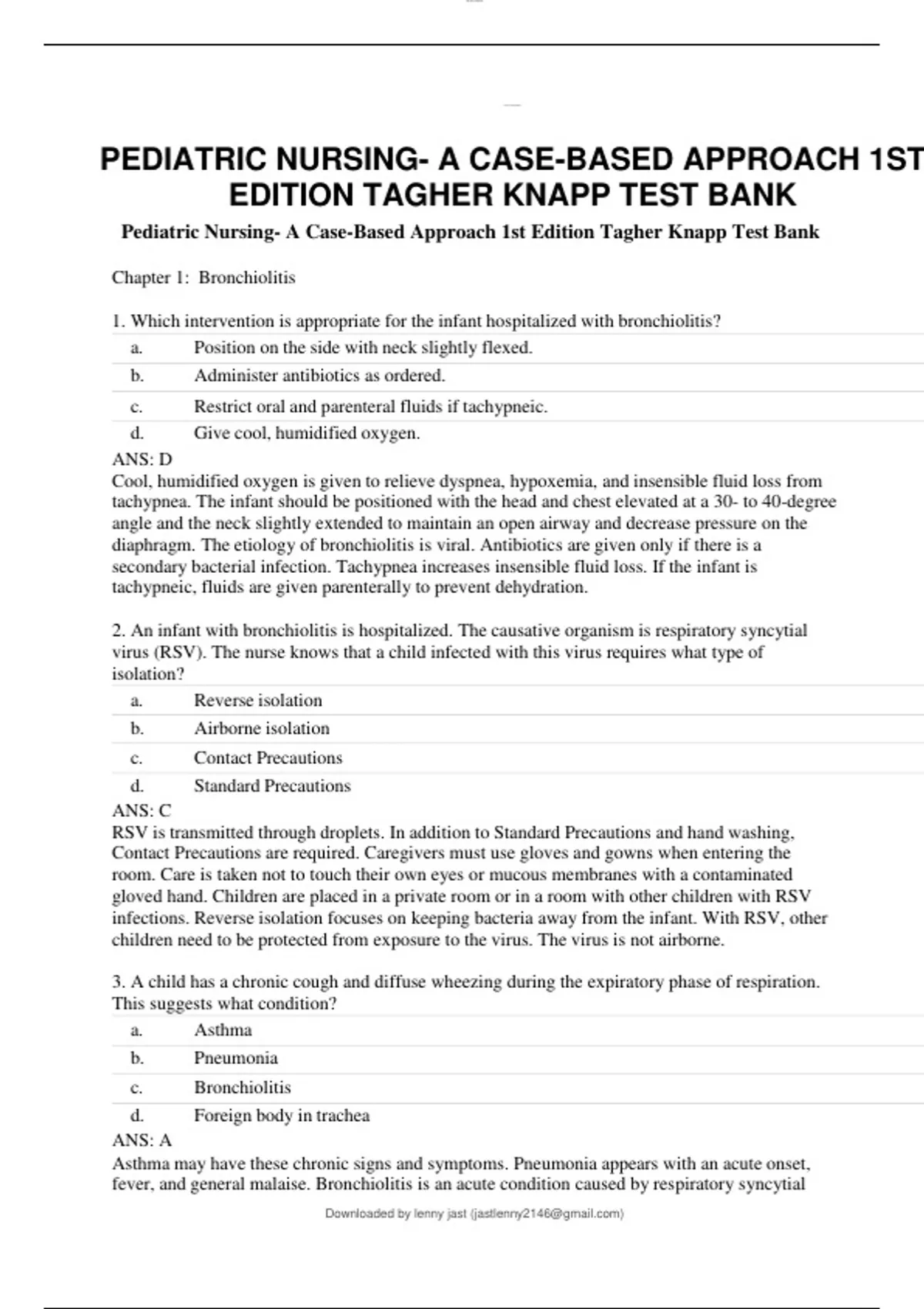 PEDIATRIC NURSING- A CASE-BASED APPROACH 1ST EDITION TAGHER KNAPP TEST BANK

Pediatric Nursing- A Case-Based Approach 1st Edition Tagher Knapp Test Bank

Chapter 1: Bronchiolitis

1. Which intervention is appropriate for the infant hospitalized with bronchiolitis?

a. Position on the side with neck slightly flexed.
b. Administer antibiotics as ordered.
c. Restrict oral and parenteral fluids if tachypneic.
d. Give cool, humidified oxygen.

ANS: D
Cool, humidified oxygen is given to relieve dyspnea, hypoxemia, and insensible fluid loss from tachypnea. The infant should be positioned with the head and chest elevated at a 30- to 40-degree angle and the neck slightly extended to maintain an open airway and decrease pressure on the diaphragm. The etiology of bronchiolitis is viral. Antibiotics are given only if there is a secondary bacterial infection. Tachypnea increases insensible fluid loss. If the infant is tachypneic, fluids are given parenterally to prevent dehydration.

2. An infant with bronchiolitis is hospitalized. The causative organism is respiratory syncytial virus (RSV). The nurse knows that a child infected with this virus requires what type of isolation?

a. Reverse isolation
b. Airborne isolation
c. Contact Precautions
d. Standard Precautions

ANS: C
RSV is transmitted through droplets. In addition to Standard Precautions and hand washing, Contact Precautions are required. Caregivers must use gloves and gowns when entering the room. Care is taken not to touch their own eyes or mucous membranes with a contaminated gloved hand. Children are placed in a private room or in a room with other children with RSV infections. Reverse isolation focuses on keeping bacteria away from the infant. With RSV, other children need to be protected from exposure to the virus. The virus is not airborne.

3. A child has a chronic cough and diffuse wheezing during the expiratory phase of respiration. This suggests what condition?

a. Asthma
b. Pneumonia
c. Bronchiolitis
d. Foreign body in trachea

ANS: A
Asthma may have these chronic signs and symptoms. Pneumonia appears with an acute onset, fever, and general malaise. Bronchiolitis is an acute condition caused by respiratory syncytial

Downloaded by lenny jast (jastlenny2146@gmail.com)